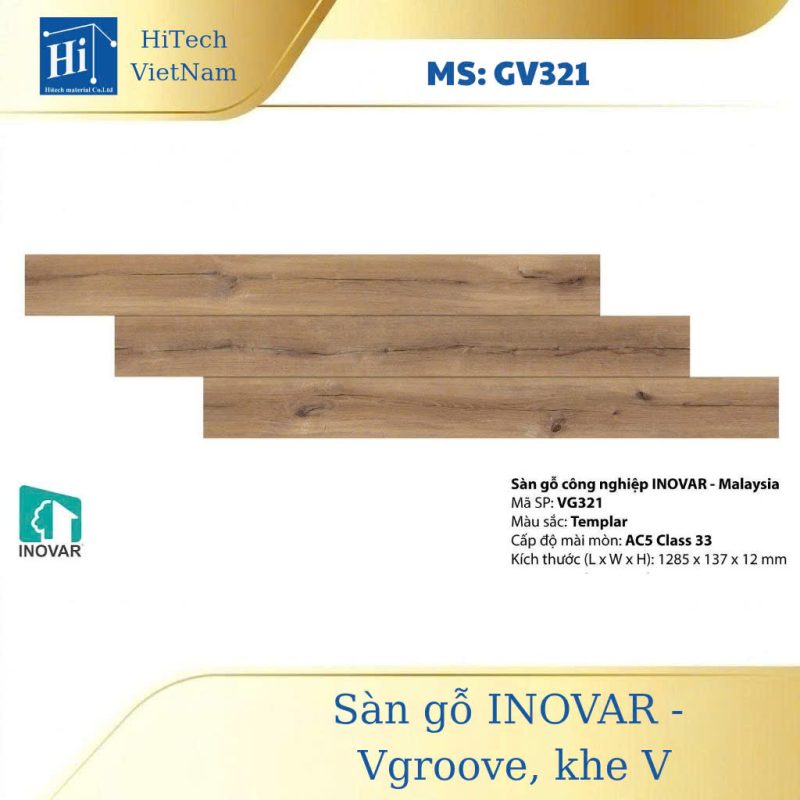 Hi
Hitech material Co.Ltd

HiTech
VietNam

MS: GV321

INOVAR

Sàn gỗ công nghiệp INOVAR - Malaysia
Mã SP: VG321
Màu sắc: Templar
Cấp độ mài mòn: AC5 Class 33
Kích thước (L x W x H): 1285 x 137 x 12 mm

Sàn gỗ INOVAR - Vgroove, khe V